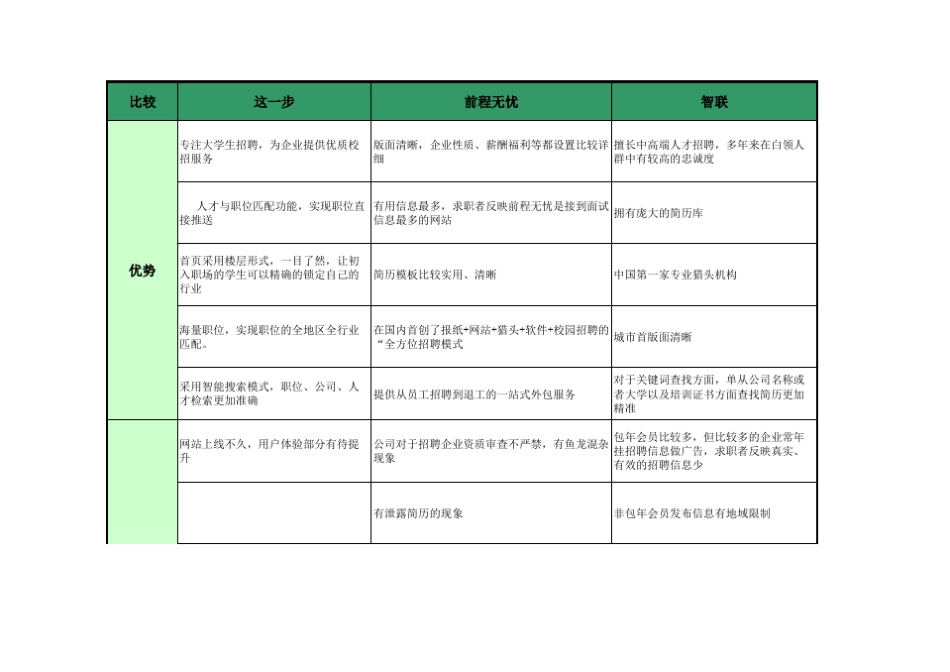 | 比较 | 这一步 | 前程无忧 | 智联 |
|---|---|---|---|
| 优势 | 专注大学生招聘，为企业提供优质校招服务 | 版面清晰，企业性质、薪酬福利等都设置比较详细 | 擅长中高端人才招聘，多年来在白领人群中有较高的忠诚度 |
| | 人才与职位匹配功能，实现职位直接推送 | 有用信息最多，求职者反映前程无忧是接到面试信息最多的网站 | 拥有庞大的简历库 |
| | 首页采用楼层形式，一目了然，让初入职场的学生可以精确的锁定自己的行业 | 简历模板比较实用、清晰 | 中国第一家专业猎头机构 |
| | 海量职位，实现职位的全地区全行业匹配。 | 在国内首创了报纸+网站+猎头+软件+校园招聘的“全方位招聘模式 | 城市首版面清晰 |
| | 采用智能搜索模式，职位、公司、人才检索更加准确 | 提供从员工招聘到退工的一站式外包服务 | 对于关键词查找方面，单从公司名称或者大学以及培训证书方面查找简历更加精准 |
| | 网站上线不久，用户体验部分有待提升 | 公司对于招聘企业资质审查不严禁，有鱼龙混杂现象 | 包年会员比较多，但比较多的企业常年挂招聘信息做广告，求职者反映真实、有效的招聘信息少 |
| | | 有泄露简历的现象 | 非包年会员发布信息有地域限制 |